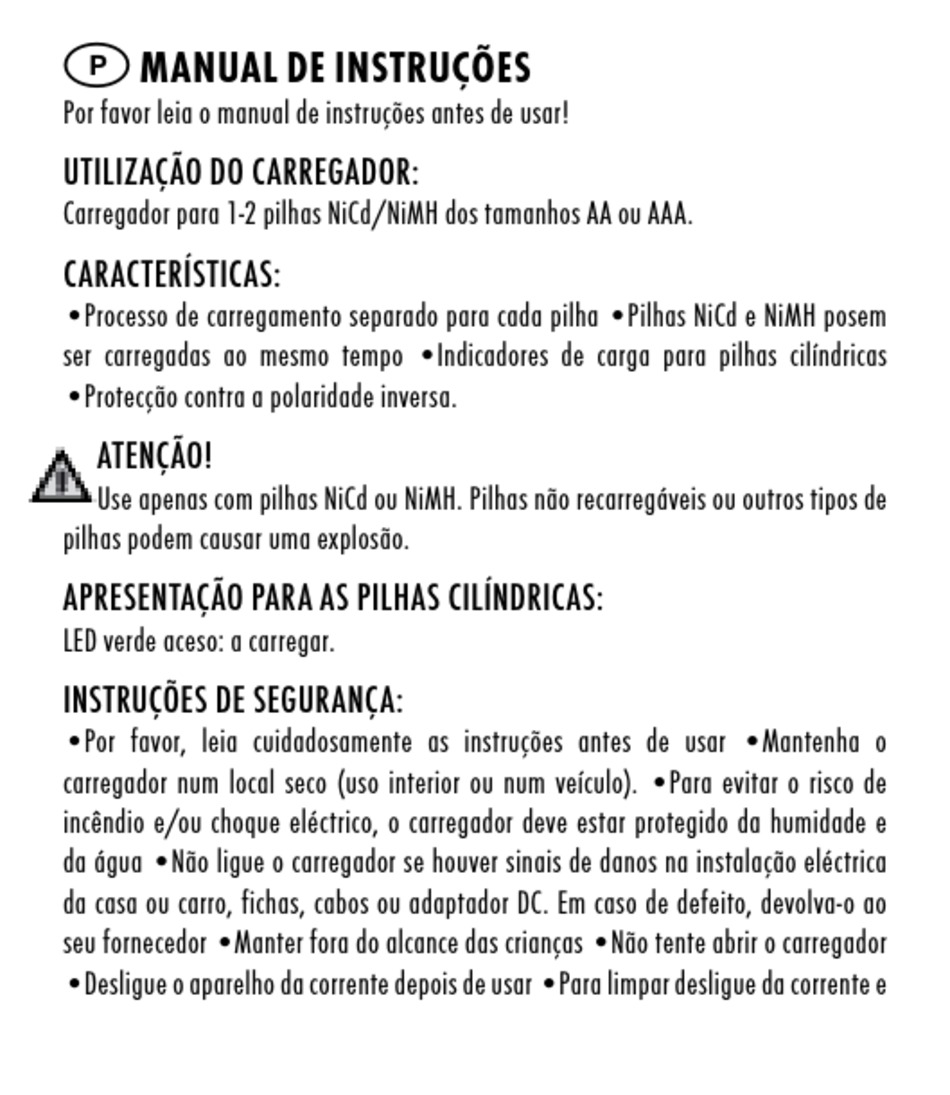 P MANUAL DE INSTRUÇÕES
Por favor leia o manual de instruções antes de usar!

UTILIZAÇÃO DO CARREGADOR:
Carregador para 1-2 pilhas NiCd/NiMH dos tamanhos AA ou AAA.

CARACTERÍSTICAS:
•Processo de carregamento separado para cada pilha •Pilhas NiCd e NiMH posem ser carregadas ao mesmo tempo •Indicadores de carga para pilhas cilíndricas •Protecção contra a polaridade inversa.

ATENÇÃO!
Use apenas com pilhas NiCd ou NiMH. Pilhas não recarregáveis ou outros tipos de pilhas podem causar uma explosão.

APRESENTAÇÃO PARA AS PILHAS CILÍNDRICAS:
LED verde aceso: a carregar.

INSTRUÇÕES DE SEGURANÇA:
•Por favor, leia cuidadosamente as instruções antes de usar •Mantenha o carregador num local seco (uso interior ou num veículo). •Para evitar o risco de incêndio e/ou choque eléctrico, o carregador deve estar protegido da humidade e da água •Não ligue o carregador se houver sinais de danos na instalação eléctrica da casa ou carro, fichas, cabos ou adaptador DC. Em caso de defeito, devolva-o ao seu fornecedor •Manter fora do alcance das crianças •Não tente abrir o carregador •Desligue o aparelho da corrente depois de usar •Para limpar desligue da corrente e